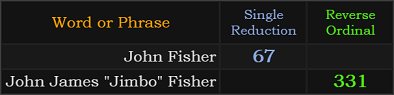 | Word or Phrase | Single Reduction | Reverse Ordinal |
|---|---|---|
| John Fisher | 67 | |
| John James "Jimbo" Fisher | | 331 |